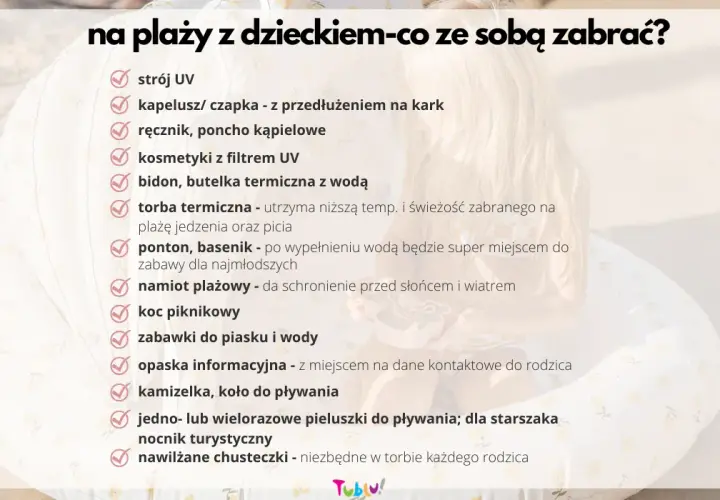 na plaży z dzieckiem-co ze sobą zabrać?

strój UV
kapelusz/ czapka - z przedłużeniem na kark
ręcznik, poncho kąpielowe
kosmetyki z filtrem UV
bidon, butelka termiczna z wodą
torba termiczna - utrzyma niższą temp. i świeżość zabranego na plażę jedzenia oraz picia
ponton, basenik - po wypełnieniu wodą będzie super miejscem do zabawy dla najmłodszych
namiot plażowy - da schronienie przed słońcem i wiatrem
koc piknikowy
zabawki do piasku i wody
opaska informacyjna - z miejscem na dane kontaktowe do rodzica
kamizelka, koło do pływania
jedno- lub wielorazowe pieluszki do pływania; dla starszaka nocnik turystyczny
nawilżane chusteczki - niezbędne w torbie każdego rodzica

Tublu!